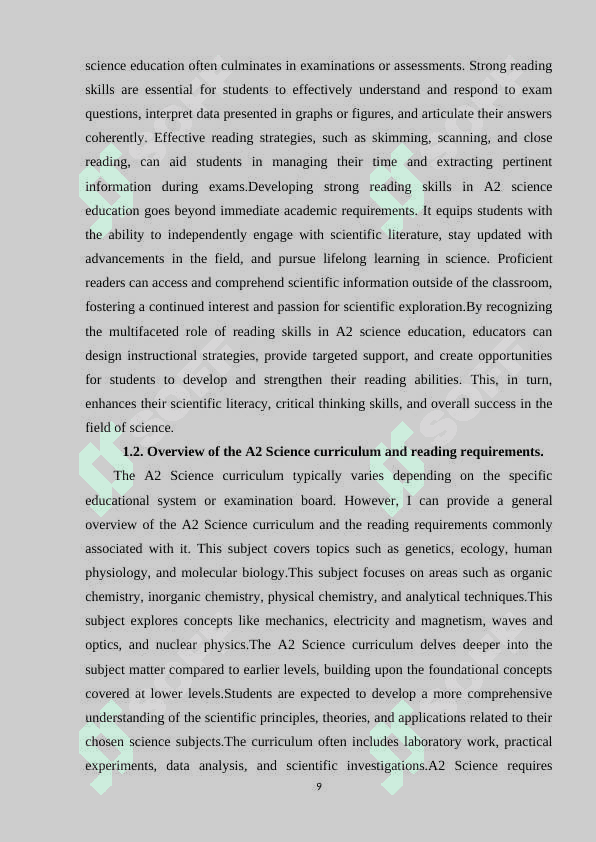 science education often culminates in examinations or assessments. Strong reading skills are essential for students to effectively understand and respond to exam questions, interpret data presented in graphs or figures, and articulate their answers coherently. Effective reading strategies, such as skimming, scanning, and close reading, can aid students in managing their time and extracting pertinent information during exams.Developing strong reading skills in A2 science education goes beyond immediate academic requirements. It equips students with the ability to independently engage with scientific literature, stay updated with advancements in the field, and pursue lifelong learning in science. Proficient readers can access and comprehend scientific information outside of the classroom, fostering a continued interest and passion for scientific exploration.By recognizing the multifaceted role of reading skills in A2 science education, educators can design instructional strategies, provide targeted support, and create opportunities for students to develop and strengthen their reading abilities. This, in turn, enhances their scientific literacy, critical thinking skills, and overall success in the field of science.

1.2. Overview of the A2 Science curriculum and reading requirements.

The A2 Science curriculum typically varies depending on the specific educational system or examination board. However, I can provide a general overview of the A2 Science curriculum and the reading requirements commonly associated with it. This subject covers topics such as genetics, ecology, human physiology, and molecular biology.This subject focuses on areas such as organic chemistry, inorganic chemistry, physical chemistry, and analytical techniques.This subject explores concepts like mechanics, electricity and magnetism, waves and optics, and nuclear physics.The A2 Science curriculum delves deeper into the subject matter compared to earlier levels, building upon the foundational concepts covered at lower levels.Students are expected to develop a more comprehensive understanding of the scientific principles, theories, and applications related to their chosen science subjects.The curriculum often includes laboratory work, practical experiments, data analysis, and scientific investigations.A2 Science requires

9